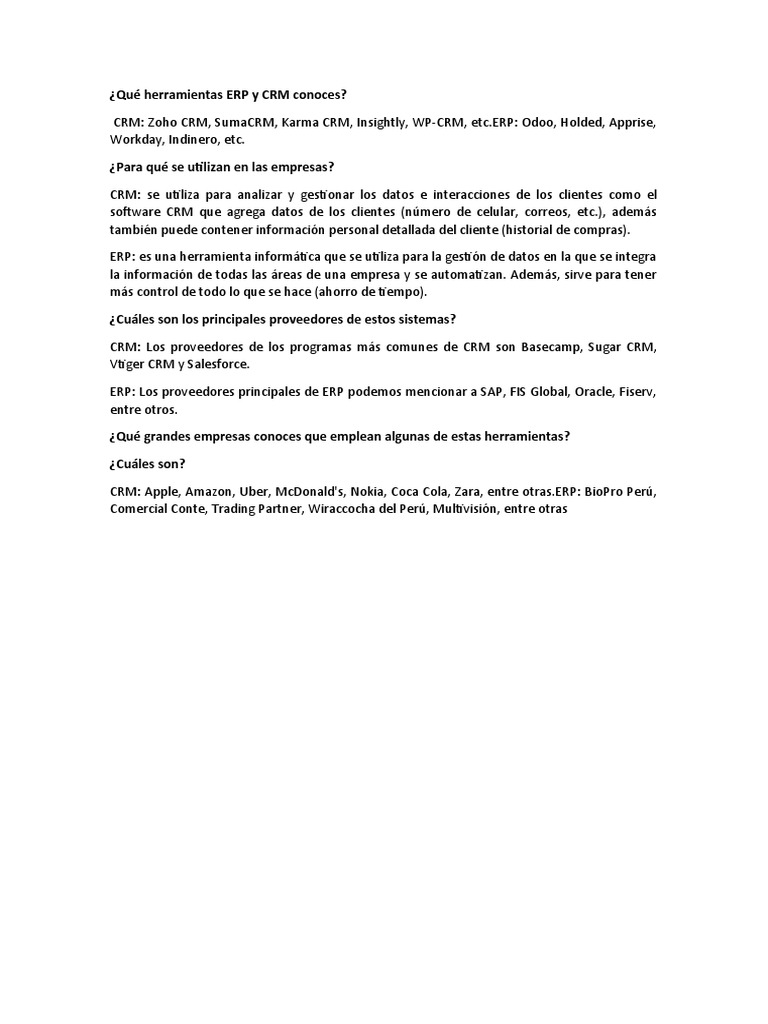 ¿Qué herramientas ERP y CRM conoces?

CRM: Zoho CRM, SumaCRM, Karma CRM, Insightly, WP-CRM, etc.ERP: Odoo, Holded, Apprise, Workday, Indinero, etc.

¿Para qué se utilizan en las empresas?

CRM: se utiliza para analizar y gestionar los datos e interacciones de los clientes como el software CRM que agrega datos de los clientes (número de celular, correos, etc.), además también puede contener información personal detallada del cliente (historial de compras).

ERP: es una herramienta informática que se utiliza para la gestión de datos en la que se integra la información de todas las áreas de una empresa y se automatizan. Además, sirve para tener más control de todo lo que se hace (ahorro de tiempo).

¿Cuáles son los principales proveedores de estos sistemas?

CRM: Los proveedores de los programas más comunes de CRM son Basecamp, Sugar CRM, Vtiger CRM y Salesforce.

ERP: Los proveedores principales de ERP podemos mencionar a SAP, FIS Global, Oracle, Fiserv, entre otros.

¿Qué grandes empresas conoces que emplean algunas de estas herramientas?

¿Cuáles son?

CRM: Apple, Amazon, Uber, McDonald's, Nokia, Coca Cola, Zara, entre otras.ERP: BioPro Perú, Comercial Conte, Trading Partner, Wiraccocha del Perú, Multivisión, entre otras